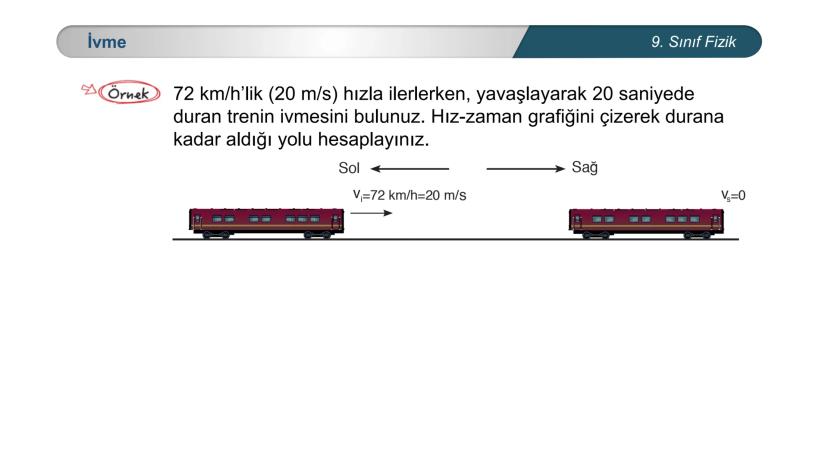 İvme

9. Sınıf Fizik

Örnek 72 km/h'lik (20 m/s) hızla ilerlerken, yavaşlayarak 20 saniyede duran trenin ivmesini bulunuz. Hız-zaman grafiğini çizerek durana kadar aldığı yolu hesaplayınız.

Sol

Sağ

$v_i$=72 km/h=20 m/s

$v_s$=0